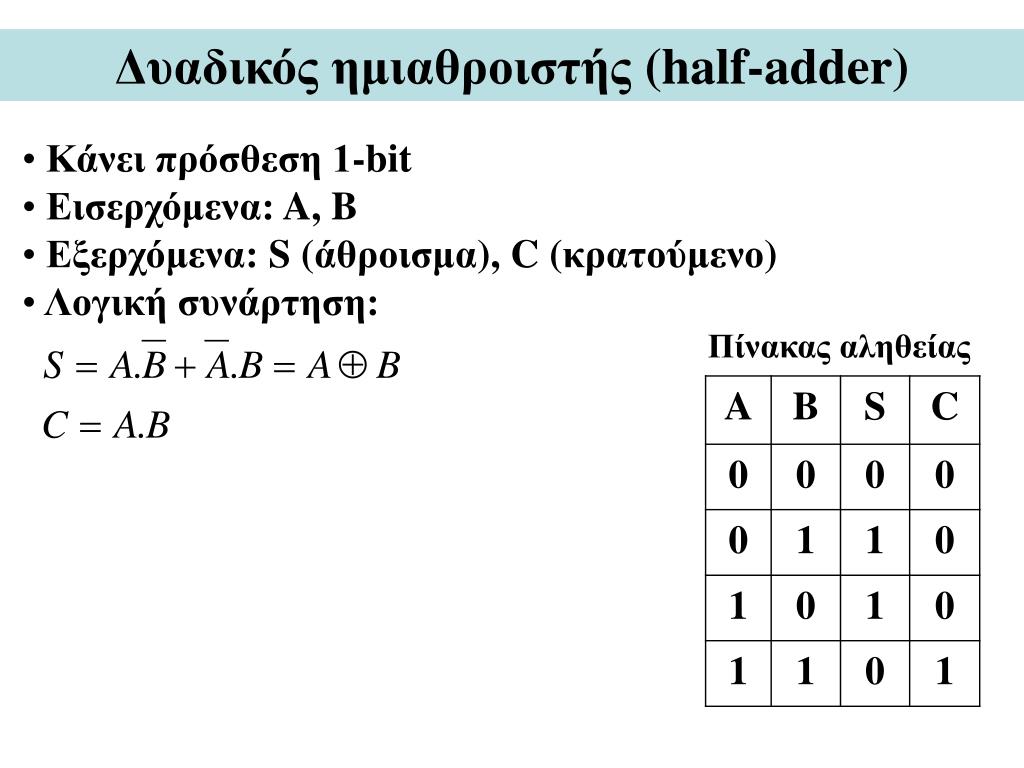 Δυαδικός ημιαθροιστής (half-adder)

• Κάνει πρόσθεση 1-bit
• Εισερχόμενα: A, B
• Εξερχόμενα: S (άθροισμα), C (κρατούμενο)
• Λογική συνάρτηση:

$S = A.\overline{B} + \overline{A}.B = A \oplus B$

$C = A.B$

Πίνακας αληθείας

| A | B | S | C |
|---|---|---|---|
| 0 | 0 | 0 | 0 |
| 0 | 1 | 1 | 0 |
| 1 | 0 | 1 | 0 |
| 1 | 1 | 0 | 1 |